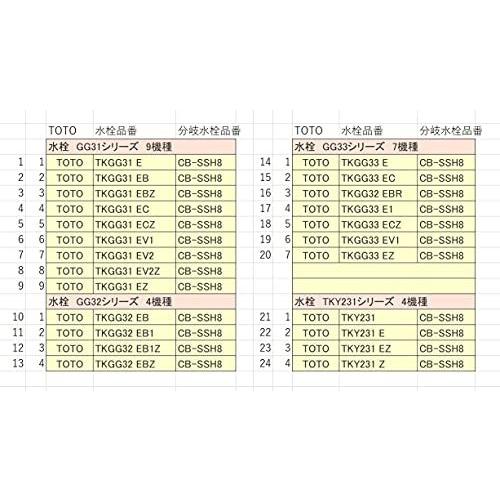 | | | TOTO | 水栓品番 | 分岐水栓品番 |
|---|---|---|---|---|
| | | 水栓　GG31シリーズ　9機種 | | |
| 1 | 1 | TOTO | TKGG31 E | CB-SSH8 |
| 2 | 2 | TOTO | TKGG31 EB | CB-SSH8 |
| 3 | 3 | TOTO | TKGG31 EBZ | CB-SSH8 |
| 4 | 4 | TOTO | TKGG31 EC | CB-SSH8 |
| 5 | 5 | TOTO | TKGG31 ECZ | CB-SSH8 |
| 6 | 6 | TOTO | TKGG31 EV1 | CB-SSH8 |
| 7 | 7 | TOTO | TKGG31 EV2 | CB-SSH8 |
| 8 | 8 | TOTO | TKGG31 EV2Z | CB-SSH8 |
| 9 | 9 | TOTO | TKGG31 EZ | CB-SSH8 |
| | | 水栓　GG32シリーズ　4機種 | | |
| 10 | 1 | TOTO | TKGG32 EB | CB-SSH8 |
| 11 | 2 | TOTO | TKGG32 EB1 | CB-SSH8 |
| 12 | 3 | TOTO | TKGG32 EB1Z | CB-SSH8 |
| 13 | 4 | TOTO | TKGG32 EBZ | CB-SSH8 |

| | | TOTO | 水栓品番 | 分岐水栓品番 |
|---|---|---|---|---|
| | | 水栓　GG33シリーズ　7機種 | | |
| 14 | 1 | TOTO | TKGG33 E | CB-SSH8 |
| 15 | 2 | TOTO | TKGG33 EC | CB-SSH8 |
| 16 | 3 | TOTO | TKGG32 EBR | CB-SSH8 |
| 17 | 4 | TOTO | TKGG33 E1 | CB-SSH8 |
| 18 | 5 | TOTO | TKGG33 ECZ | CB-SSH8 |
| 19 | 6 | TOTO | TKGG33 EV1 | CB-SSH8 |
| 20 | 7 | TOTO | TKGG33 EZ | CB-SSH8 |
| | | 水栓　TKY231シリーズ　4機種 | | |
| 21 | 1 | TOTO | TKY231 | CB-SSH8 |
| 22 | 2 | TOTO | TKY231 E | CB-SSH8 |
| 23 | 3 | TOTO | TKY231 EZ | CB-SSH8 |
| 24 | 4 | TOTO | TKY231 Z | CB-SSH8 |